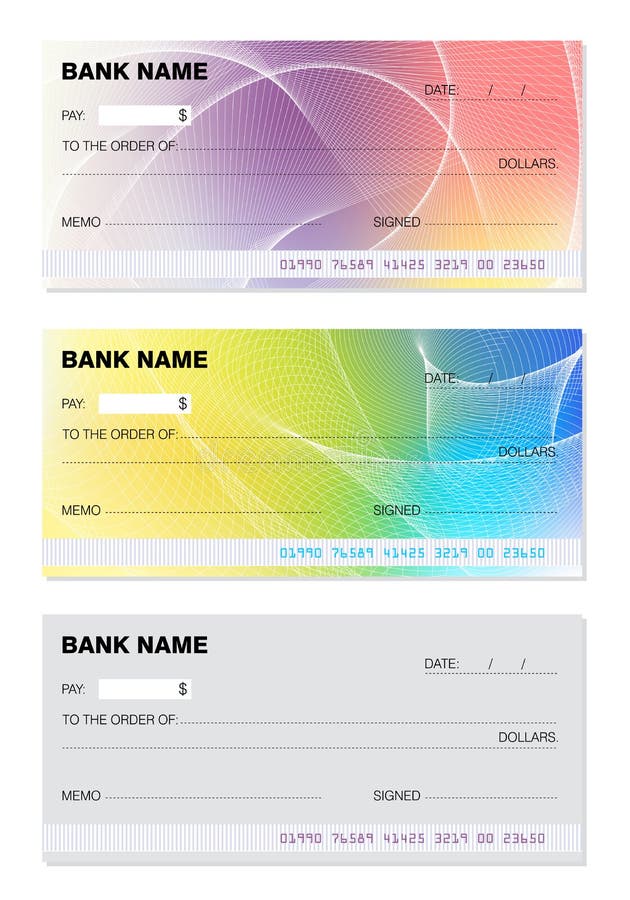 BANK NAME

DATE: / /

PAY: $

TO THE ORDER OF:

DOLLARS.

MEMO

SIGNED

01990 76589 41425 3219 00 23650

BANK NAME

DATE: / /

PAY: $

TO THE ORDER OF:

DOLLARS.

MEMO

SIGNED

01990 76589 41425 3219 00 23650

BANK NAME

DATE: / /

PAY: $

TO THE ORDER OF:

DOLLARS.

MEMO

SIGNED

01990 76589 41425 3219 00 23650